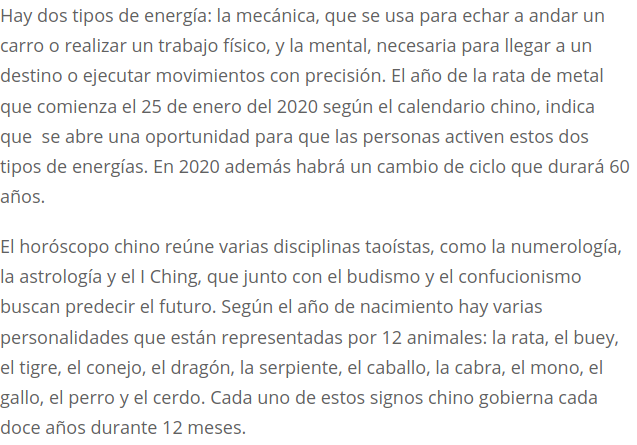 Hay dos tipos de energía: la mecánica, que se usa para echar a andar un carro o realizar un trabajo físico, y la mental, necesaria para llegar a un destino o ejecutar movimientos con precisión. El año de la rata de metal que comienza el 25 de enero del 2020 según el calendario chino, indica que se abre una oportunidad para que las personas activen estos dos tipos de energías. En 2020 además habrá un cambio de ciclo que durará 60 años.

El horóscopo chino reúne varias disciplinas taoístas, como la numerología, la astrología y el I Ching, que junto con el budismo y el confucionismo buscan predecir el futuro. Según el año de nacimiento hay varias personalidades que están representadas por 12 animales: la rata, el buey, el tigre, el conejo, el dragón, la serpiente, el caballo, la cabra, el mono, el gallo, el perro y el cerdo. Cada uno de estos signos chino gobierna cada doce años durante 12 meses.